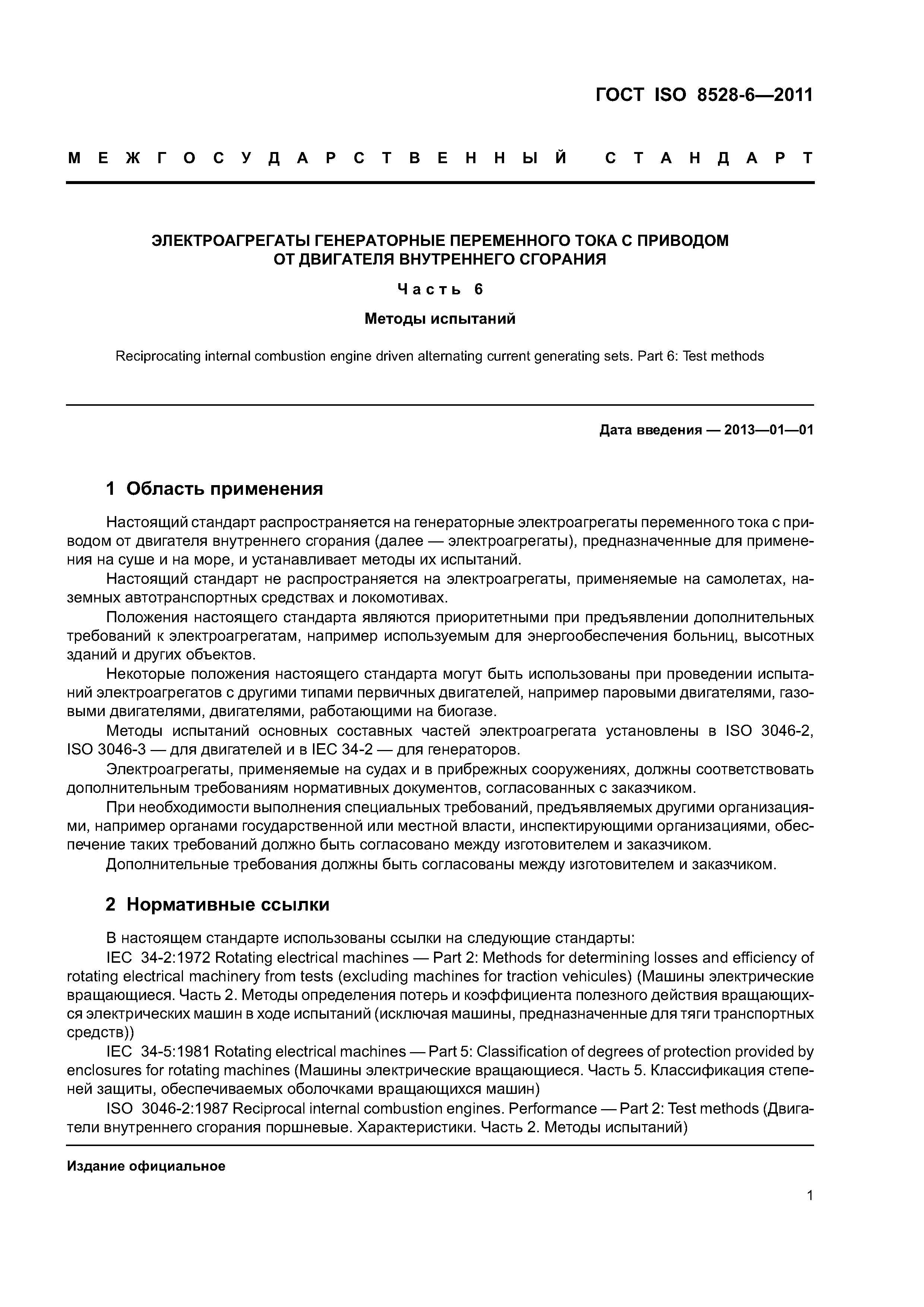 ГОСТ ISO 8528-6—2011

МЕЖГОСУДАРСТВЕННЫЙ СТАНДАРТ

ЭЛЕКТРОАГРЕГАТЫ ГЕНЕРАТОРНЫЕ ПЕРЕМЕННОГО ТОКА С ПРИВОДОМ ОТ ДВИГАТЕЛЯ ВНУТРЕННЕГО СГОРАНИЯ

Часть 6

Методы испытаний

Reciprocating internal combustion engine driven alternating current generating sets. Part 6: Test methods

Дата введения — 2013—01—01

1 Область применения

Настоящий стандарт распространяется на генераторные электроагрегаты переменного тока с приводом от двигателя внутреннего сгорания (далее — электроагрегаты), предназначенные для применения на суше и на море, и устанавливает методы их испытаний.

Настоящий стандарт не распространяется на электроагрегаты, применяемые на самолетах, наземных автотранспортных средствах и локомотивах.

Положения настоящего стандарта являются приоритетными при предъявлении дополнительных требований к электроагрегатам, например используемым для энергообеспечения больниц, высотных зданий и других объектов.

Некоторые положения настоящего стандарта могут быть использованы при проведении испытаний электроагрегатов с другими типами первичных двигателей, например паровыми двигателями, газовыми двигателями, двигателями, работающими на биогазе.

Методы испытаний основных составных частей электроагрегата установлены в ISO 3046-2, ISO 3046-3 — для двигателей и в IEC 34-2 — для генераторов.

Электроагрегаты, применяемые на судах и в прибрежных сооружениях, должны соответствовать дополнительным требованиям нормативных документов, согласованных с заказчиком.

При необходимости выполнения специальных требований, предъявляемых другими организациями, например органами государственной или местной власти, инспектирующими организациями, обеспечение таких требований должно быть согласовано между изготовителем и заказчиком.

Дополнительные требования должны быть согласованы между изготовителем и заказчиком.

2 Нормативные ссылки

В настоящем стандарте использованы ссылки на следующие стандарты:

IEC 34-2:1972 Rotating electrical machines — Part 2: Methods for determining losses and efficiency of rotating electrical machinery from tests (excluding machines for traction vehicules) (Машины электрические вращающиеся. Часть 2. Методы определения потерь и коэффициента полезного действия вращающихся электрических машин в ходе испытаний (исключая машины, предназначенные для тяги транспортных средств))

IEC 34-5:1981 Rotating electrical machines — Part 5: Classification of degrees of protection provided by enclosures for rotating machines (Машины электрические вращающиеся. Часть 5. Классификация степеней защиты, обеспечиваемых оболочками вращающихся машин)

ISO 3046-2:1987 Reciprocal internal combustion engines. Performance — Part 2: Test methods (Двигатели внутреннего сгорания поршневые. Характеристики. Часть 2. Методы испытаний)

Издание официальное

1